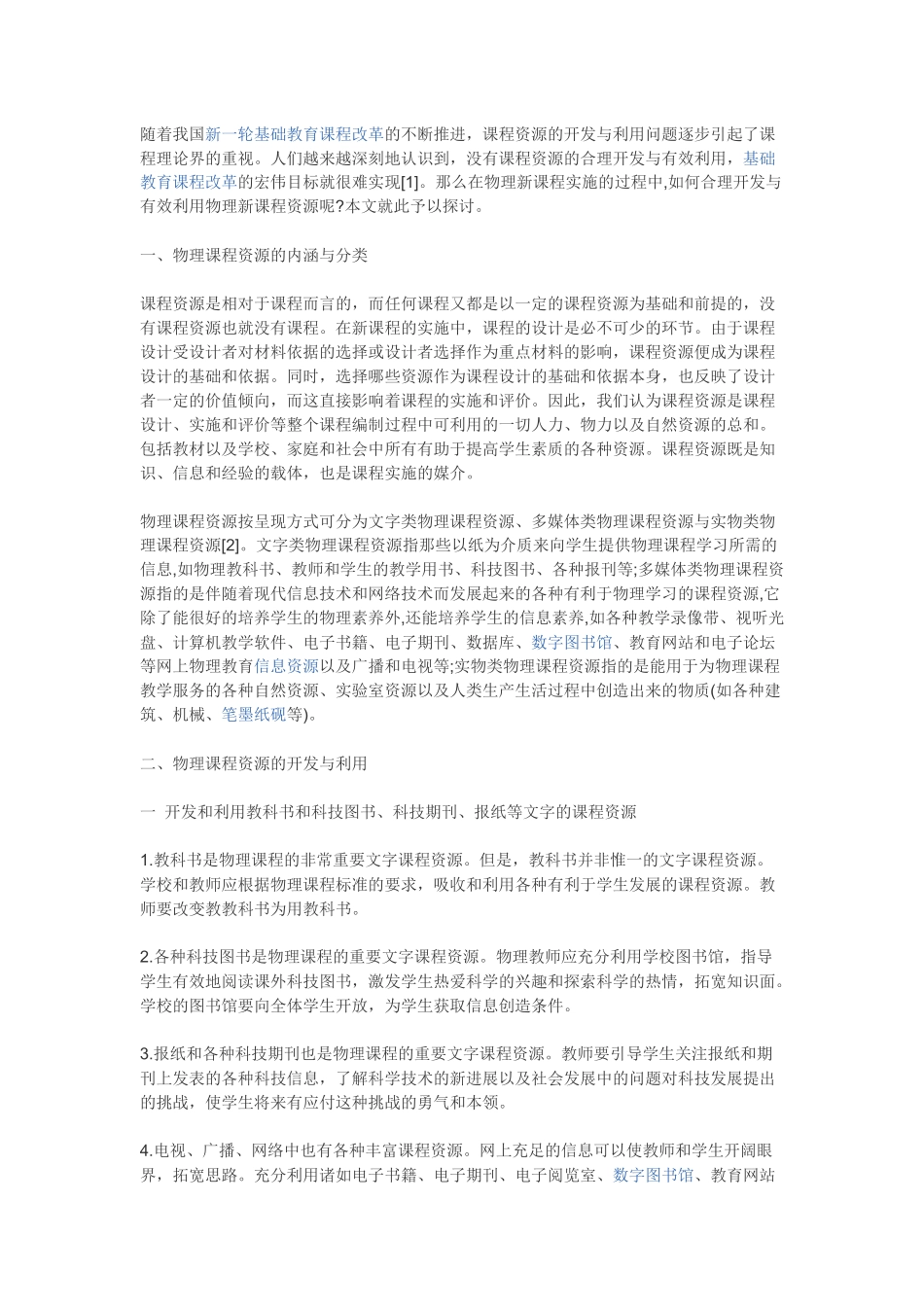 随着我国新一轮基础教育课程改革的不断推进，课程资源的开发与利用问题逐步引起了课程理论界的重视。人们越来越深刻地认识到，没有课程资源的合理开发与有效利用，基础教育课程改革的宏伟目标就很难实现[1]。那么在物理新课程实施的过程中,如何合理开发与有效利用物理新课程资源呢?本文就此予以探讨。

一、物理课程资源的内涵与分类

课程资源是相对于课程而言的，而任何课程又都是以一定的课程资源为基础和前提的，没有课程资源也就没有课程。在新课程的实施中，课程的设计是必不可少的环节。由于课程设计受设计者对材料依据的选择或设计者选择作为重点材料的影响，课程资源便成为课程设计的基础和依据。同时，选择哪些资源作为课程设计的基础和依据本身，也反映了设计者一定的价值倾向，而这直接影响着课程的实施和评价。因此，我们认为课程资源是课程设计、实施和评价等整个课程编制过程中可利用的一切人力、物力以及自然资源的总和。包括教材以及学校、家庭和社会中所有有助于提高学生素质的各种资源。课程资源既是知识、信息和经验的载体，也是课程实施的媒介。

物理课程资源按呈现方式可分为文字类物理课程资源、多媒体类物理课程资源与实物类物理课程资源[2]。文字类物理课程资源指那些以纸为介质来向学生提供物理课程学习所需的信息,如物理教科书、教师和学生的教学用书、科技图书、各种报刊等;多媒体类物理课程资源指的是伴随着现代信息技术和网络技术而发展起来的各种有利于物理学习的课程资源,它除了能很好的培养学生的物理素养外,还能培养学生的信息素养,如各种教学录像带、视听光盘、计算机教学软件、电子书籍、电子期刊、数据库、数字图书馆、教育网站和电子论坛等网上物理教育信息资源以及广播和电视等;实物类物理课程资源指的是能用于为物理课程教学服务的各种自然资源、实验室资源以及人类生产生活过程中创造出来的物质(如各种建筑、机械、笔墨纸砚等)。

二、物理课程资源的开发与利用

一 开发和利用教科书和科技图书、科技期刊、报纸等文字的课程资源

1.教科书是物理课程的非常重要文字课程资源。但是，教科书并非惟一的文字课程资源。学校和教师应根据物理课程标准的要求，吸收和利用各种有利于学生发展的课程资源。教师要改变教教科书为用教科书。

2.各种科技图书是物理课程的重要文字课程资源。物理教师应充分利用学校图书馆，指导学生有效地阅读课外科技图书，激发学生热爱科学的兴趣和探索科学的热情，拓宽知识面。学校的图书馆要向全体学生开放，为学生获取信息创造条件。

3.报纸和各种科技期刊也是物理课程的重要文字课程资源。教师要引导学生关注报纸和期刊上发表的各种科技信息，了解科学技术的新进展以及社会发展中的问题对科技发展提出的挑战，使学生将来有应付这种挑战的勇气和本领。

4.电视、广播、网络中也有各种丰富课程资源。网上充足的信息可以使教师和学生开阔眼界，拓宽思路。充分利用诸如电子书籍、电子期刊、电子阅览室、数字图书馆、教育网站